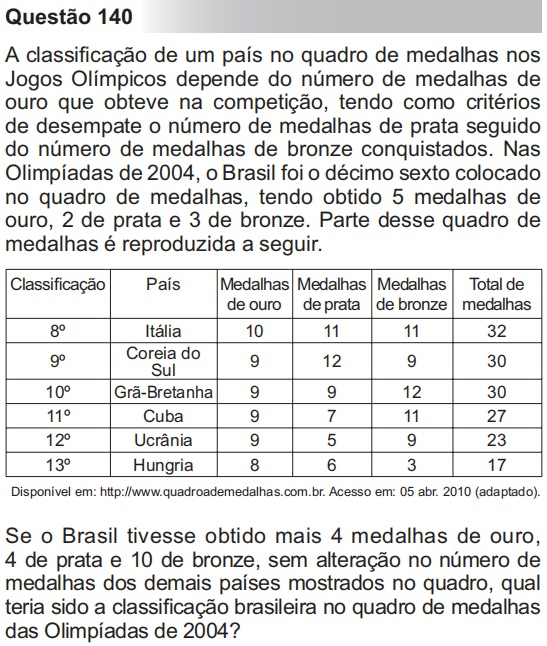 Questão 140

A classificação de um país no quadro de medalhas nos Jogos Olímpicos depende do número de medalhas de ouro que obteve na competição, tendo como critérios de desempate o número de medalhas de prata seguido do número de medalhas de bronze conquistados. Nas Olimpíadas de 2004, o Brasil foi o décimo sexto colocado no quadro de medalhas, tendo obtido 5 medalhas de ouro, 2 de prata e 3 de bronze. Parte desse quadro de medalhas é reproduzida a seguir.

| Classificação | País | Medalhas de ouro | Medalhas de prata | Medalhas de bronze | Total de medalhas |
|---|---|---|---|---|---|
| 8º | Itália | 10 | 11 | 11 | 32 |
| 9º | Coreia do Sul | 9 | 12 | 9 | 30 |
| 10º | Grã-Bretanha | 9 | 9 | 12 | 30 |
| 11º | Cuba | 9 | 7 | 11 | 27 |
| 12º | Ucrânia | 9 | 5 | 9 | 23 |
| 13º | Hungria | 8 | 6 | 3 | 17 |

Disponível em: http://www.quadroademedalhas.com.br. Acesso em: 05 abr. 2010 (adaptado).

Se o Brasil tivesse obtido mais 4 medalhas de ouro, 4 de prata e 10 de bronze, sem alteração no número de medalhas dos demais países mostrados no quadro, qual teria sido a classificação brasileira no quadro de medalhas das Olimpíadas de 2004?